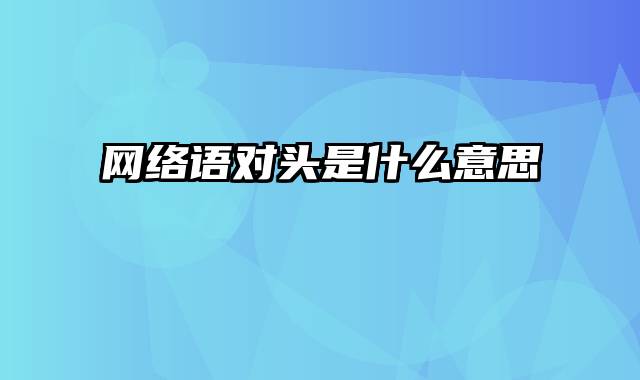 网络语对头是什么意思